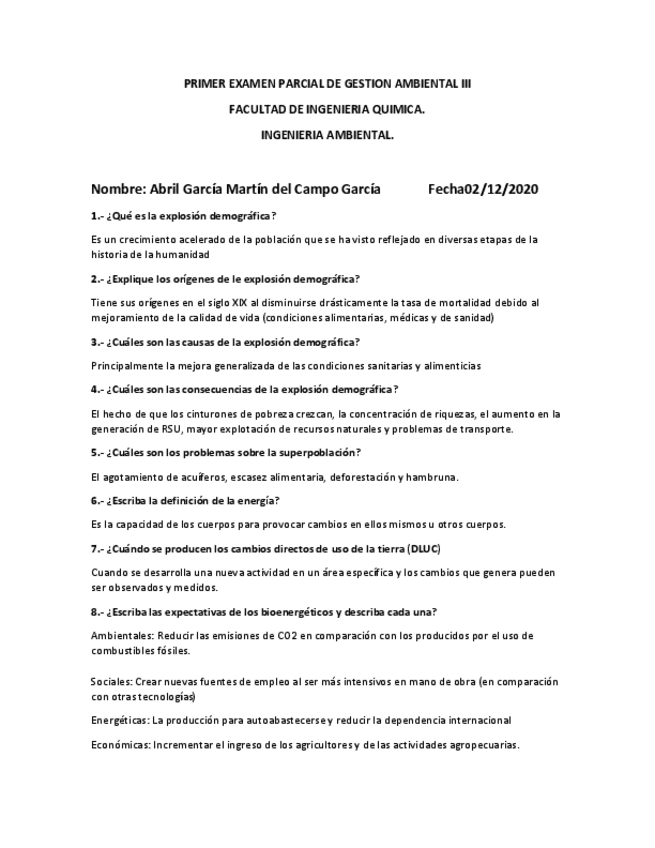 PRIMER EXAMEN PARCIAL DE GESTION AMBIENTAL III

FACULTAD DE INGENIERIA QUIMICA.

INGENIERIA AMBIENTAL.

Nombre: Abril García Martín del Campo García          Fecha02/12/2020

1.- ¿Qué es la explosión demográfica?

Es un crecimiento acelerado de la población que se ha visto reflejado en diversas etapas de la historia de la humanidad

2.- ¿Explique los orígenes de le explosión demográfica?

Tiene sus orígenes en el siglo XIX al disminuirse drásticamente la tasa de mortalidad debido al mejoramiento de la calidad de vida (condiciones alimentarias, médicas y de sanidad)

3.- ¿Cuáles son las causas de la explosión demográfica?

Principalmente la mejora generalizada de las condiciones sanitarias y alimenticias

4.- ¿Cuáles son las consecuencias de la explosión demográfica?

El hecho de que los cinturones de pobreza crezcan, la concentración de riquezas, el aumento en la generación de RSU, mayor explotación de recursos naturales y problemas de transporte.

5.- ¿Cuáles son los problemas sobre la superpoblación?

El agotamiento de acuíferos, escasez alimentaria, deforestación y hambruna.

6.- ¿Escriba la definición de la energía?

Es la capacidad de los cuerpos para provocar cambios en ellos mismos u otros cuerpos.

7.- ¿Cuándo se producen los cambios directos de uso de la tierra (DLUC)

Cuando se desarrolla una nueva actividad en un área específica y los cambios que genera pueden ser observados y medidos.

8.- ¿Escriba las expectativas de los bioenergéticos y describa cada una?

Ambientales: Reducir las emisiones de CO2 en comparación con los producidos por el uso de combustibles fósiles.

Sociales: Crear nuevas fuentes de empleo al ser más intensivos en mano de obra (en comparación con otras tecnologías)

Energéticas: La producción para autoabastecerse y reducir la dependencia internacional

Económicas: Incrementar el ingreso de los agricultores y de las actividades agropecuarias.